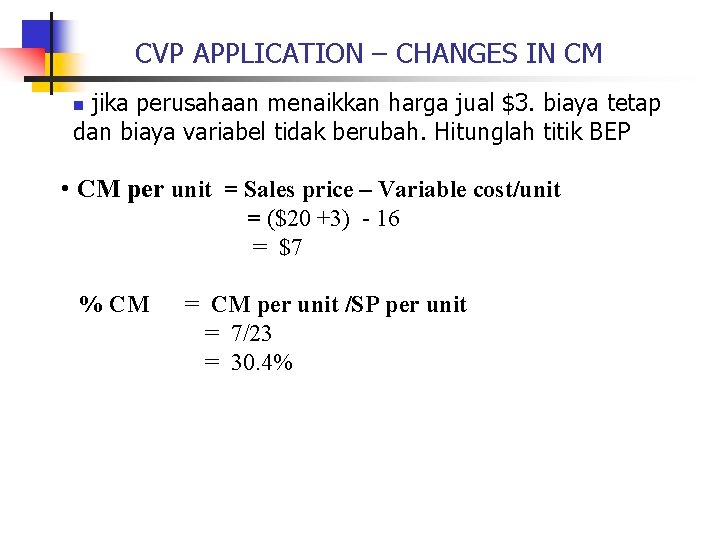 CVP APPLICATION – CHANGES IN CM

jika perusahaan menaikkan harga jual \$3. biaya tetap dan biaya variabel tidak berubah. Hitunglah titik BEP

• CM per unit = Sales price – Variable cost/unit
= (\$20 +3) - 16
= \$7

% CM = CM per unit /SP per unit
= 7/23
= 30.4%